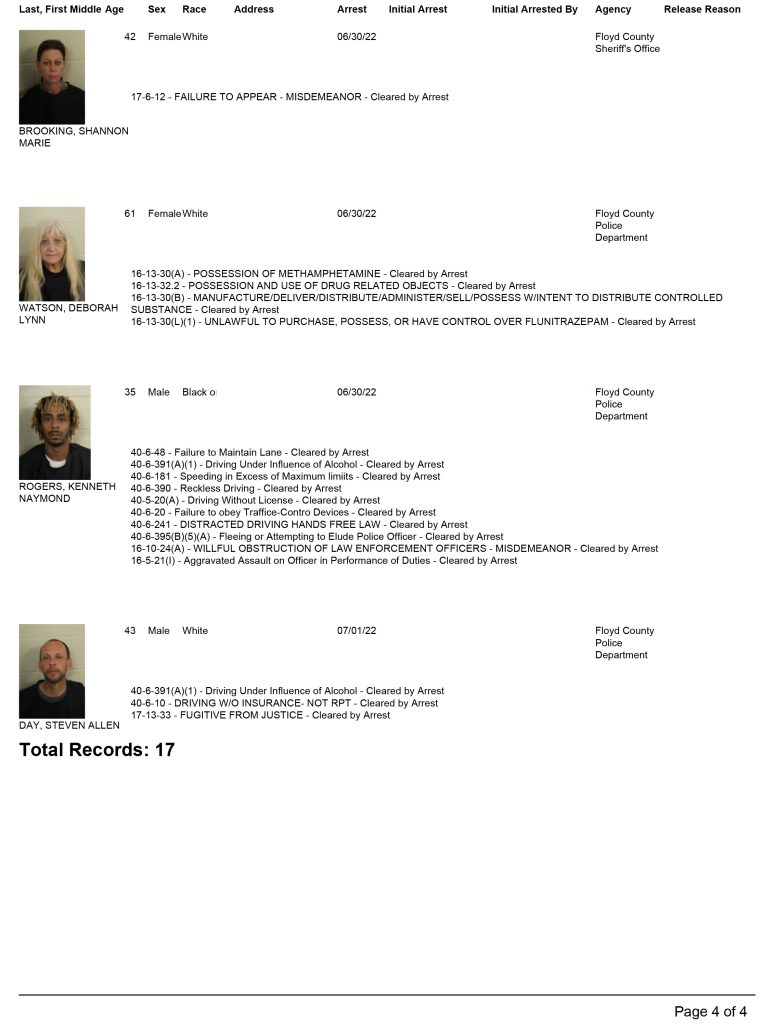 Last, First Middle Age Sex Race Address Arrest Initial Arrest Initial Arrested By Agency Release Reason

42 Female White 06/30/22 Floyd County Sheriff's Office

17-6-12 - FAILURE TO APPEAR - MISDEMEANOR - Cleared by Arrest

BROOKING, SHANNON MARIE

61 Female White 06/30/22 Floyd County Police Department

16-13-30(A) - POSSESSION OF METHAMPHETAMINE - Cleared by Arrest
16-13-32.2 - POSSESSION AND USE OF DRUG RELATED OBJECTS - Cleared by Arrest
16-13-30(B) - MANUFACTURE/DELIVER/DISTRIBUTE/ADMINISTER/SELL/POSSESS W/INTENT TO DISTRIBUTE CONTROLLED SUBSTANCE - Cleared by Arrest
16-13-30(L)(1) - UNLAWFUL TO PURCHASE, POSSESS, OR HAVE CONTROL OVER FLUNITRAZEPAM - Cleared by Arrest

WATSON, DEBORAH LYNN

35 Male Black o 06/30/22 Floyd County Police Department

40-6-48 - Failure to Maintain Lane - Cleared by Arrest
40-6-391(A)(1) - Driving Under Influence of Alcohol - Cleared by Arrest
40-6-181 - Speeding in Excess of Maximum limiits - Cleared by Arrest
40-6-390 - Reckless Driving - Cleared by Arrest
40-5-20(A) - Driving Without License - Cleared by Arrest
40-6-20 - Failure to obey Traffice-Contro Devices - Cleared by Arrest
40-6-241 - DISTRACTED DRIVING HANDS FREE LAW - Cleared by Arrest
40-6-395(B)(5)(A) - Fleeing or Attempting to Elude Police Officer - Cleared by Arrest
16-10-24(A) - WILLFUL OBSTRUCTION OF LAW ENFORCEMENT OFFICERS - MISDEMEANOR - Cleared by Arrest
16-5-21(I) - Aggravated Assault on Officer in Performance of Duties - Cleared by Arrest

ROGERS, KENNETH NAYMOND

43 Male White 07/01/22 Floyd County Police Department

40-6-391(A)(1) - Driving Under Influence of Alcohol - Cleared by Arrest
40-6-10 - DRIVING W/O INSURANCE- NOT RPT - Cleared by Arrest
17-13-33 - FUGITIVE FROM JUSTICE - Cleared by Arrest

DAY, STEVEN ALLEN

Total Records: 17

Page 4 of 4